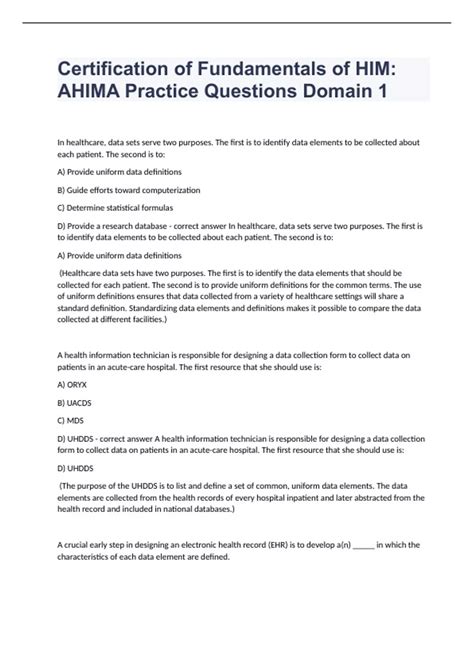 Certification of Fundamentals of HIM: AHIMA Practice Questions Domain 1

In healthcare, data sets serve two purposes. The first is to identify data elements to be collected about each patient. The second is to:

A) Provide uniform data definitions

B) Guide efforts toward computerization

C) Determine statistical formulas

D) Provide a research database - correct answer In healthcare, data sets serve two purposes. The first is to identify data elements to be collected about each patient. The second is to:

A) Provide uniform data definitions

(Healthcare data sets have two purposes. The first is to identify the data elements that should be collected for each patient. The second is to provide uniform definitions for the common terms. The use of uniform definitions ensures that data collected from a variety of healthcare settings will share a standard definition. Standardizing data elements and definitions makes it possible to compare the data collected at different facilities.)

A health information technician is responsible for designing a data collection form to collect data on patients in an acute-care hospital. The first resource that she should use is:

A) ORYX

B) UACDS

C) MDS

D) UHDDS - correct answer A health information technician is responsible for designing a data collection form to collect data on patients in an acute-care hospital. The first resource that she should use is:

D) UHDDS

(The purpose of the UHDDS is to list and define a set of common, uniform data elements. The data elements are collected from the health records of every hospital inpatient and later abstracted from the health record and included in national databases.)

A crucial early step in designing an electronic health record (EHR) is to develop a(n) _____ in which the characteristics of each data element are defined.